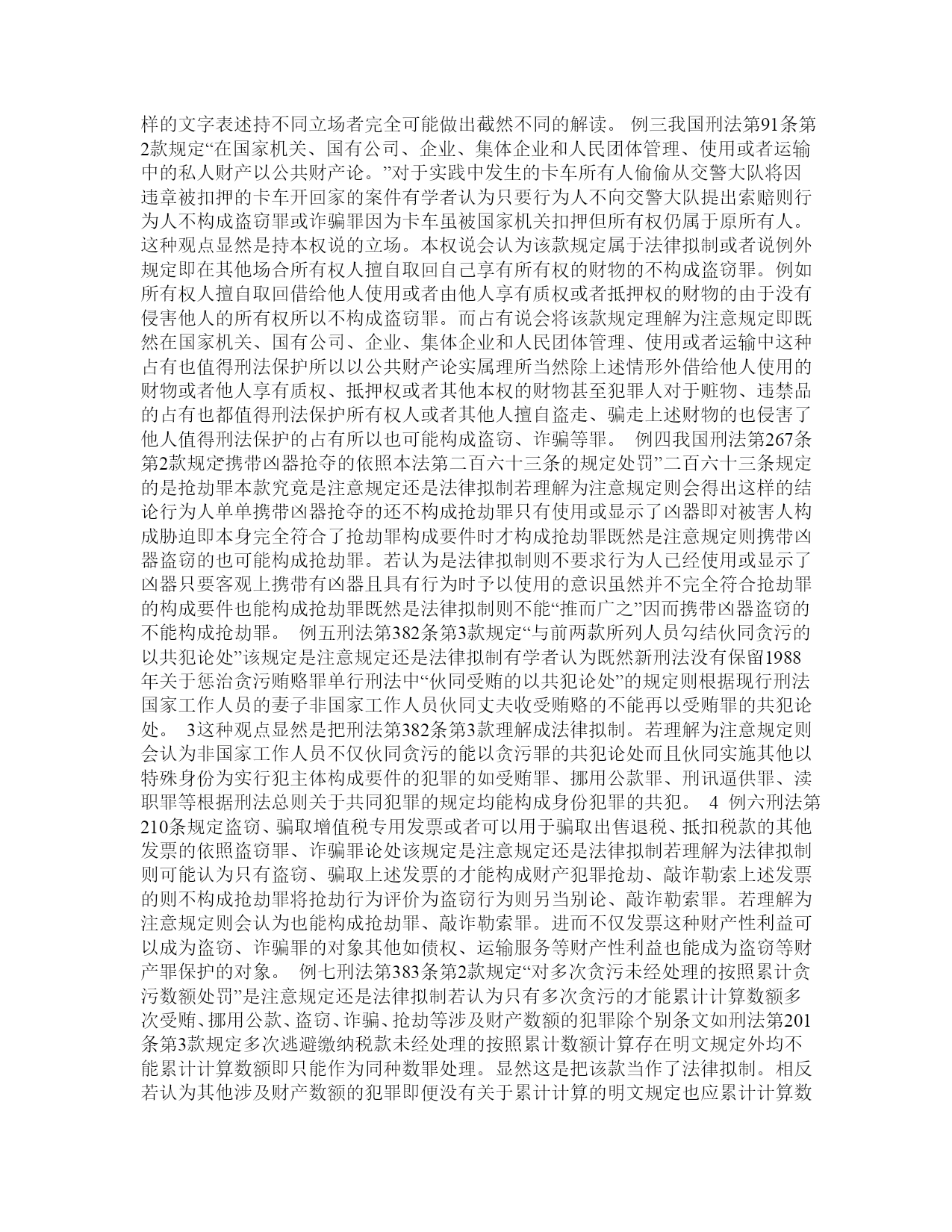 样的文字表述持不同立场者完全可能做出截然不同的解读。 例三我国刑法第91条第2款规定“在国家机关、国有公司、企业、集体企业和人民团体管理、使用或者运输中的私人财产以公共财产论。”对于实践中发生的卡车所有人偷偷从交警大队将因违章被扣押的卡车开回家的案件有学者认为只要行为人不向交警大队提出索赔则行为人不构成盗窃罪或诈骗罪因为卡车虽被国家机关扣押但所有权仍属于原所有人。这种观点显然是持本权说的立场。本权说会认为该款规定属于法律拟制或者说例外规定即在其他场合所有权人擅自取回自己享有所有权的财物的不构成盗窃罪。例如所有权人擅自取回借给他人使用或者由他人享有质权或者抵押权的财物的由于没有侵害他人的所有权所以不构成盗窃罪。而占有说会将该款规定理解为注意规定即既然在国家机关、国有公司、企业、集体企业和人民团体管理、使用或者运输中这种占有也值得刑法保护所以以公共财产论实属理所当然除上述情形外借给他人使用的财物或者他人享有质权、抵押权或者其他本权的财物甚至犯罪人对于赃物、违禁品的占有也都值得刑法保护所有权人或者其他人擅自盗走、骗走上述财物的也侵害了他人值得刑法保护的占有所以也可能构成盗窃、诈骗等罪。 例四我国刑法第267条第2款规定携带凶器抢夺的依照本法第二百六十三条的规定处罚”二百六十三条规定的是抢劫罪本款究竟是注意规定还是法律拟制若理解为注意规定则会得出这样的结论行为人单单携带凶器抢夺的还不构成抢劫罪只有使用或显示了凶器即对被害人构成胁迫即本身完全符合了抢劫罪构成要件时才构成抢劫罪既然是注意规定则携带凶器盗窃的也可能构成抢劫罪。若认为是法律拟制则不要求行为人已经使用或显示了凶器只要客观上携带有凶器且具有行为时予以使用的意识虽然并不完全符合抢劫罪的构成要件也能构成抢劫罪既然是法律拟制则不能“推而广之”因而携带凶器盗窃的不能构成抢劫罪。 例五刑法第382条第3款规定“与前两款所列人员勾结伙同贪污的以共犯论处”该规定是注意规定还是法律拟制有学者认为既然新刑法没有保留1988年关于惩治贪污贿赂罪单行刑法中“伙同受贿的以共犯论处”的规定则根据现行刑法国家工作人员的妻子非国家工作人员伙同丈夫收受贿赂的不能再以受贿罪的共犯论处。 3这种观点显然是把刑法第382条第3款理解成法律拟制。若理解为注意规定则会认为非国家工作人员不仅伙同贪污的能以贪污罪的共犯论处而且伙同实施其他以特殊身份为实行犯主体构成要件的犯罪的如受贿罪、挪用公款罪、刑讯逼供罪、渎职罪等根据刑法总则关于共同犯罪的规定均能构成身份犯罪的共犯。 4 例六刑法第210条规定盗窃、骗取增值税专用发票或者可以用于骗取出售退税、抵扣税款的其他发票的依照盗窃罪、诈骗罪论处该规定是注意规定还是法律拟制若理解为法律拟制则可能认为只有盗窃、骗取上述发票的才能构成财产犯罪抢劫、敲诈勒索上述发票的则不构成抢劫罪将抢劫行为评价为盗窃行为则另当别论、敲诈勒索罪。若理解为注意规定则会认为也能构成抢劫罪、敲诈勒索罪。进而不仅发票这种财产性利益可以成为盗窃、诈骗罪的对象其他如债权、运输服务等财产性利益也能成为盗窃等财产罪保护的对象。 例七刑法第383条第2款规定“对多次贪污未经处理的按照累计贪污数额处罚”是注意规定还是法律拟制若认为只有多次贪污的才能累计计算数额多次受贿、挪用公款、盗窃、诈骗、抢劫等涉及财产数额的犯罪除个别条文如刑法第201条第3款规定多次逃避缴纳税款未经处理的按照累计数额计算存在明文规定外均不能累计计算数额即只能作为同种数罪处理。显然这是把该款当作了法律拟制。相反若认为其他涉及财产数额的犯罪即便没有关于累计计算的明文规定也应累计计算数